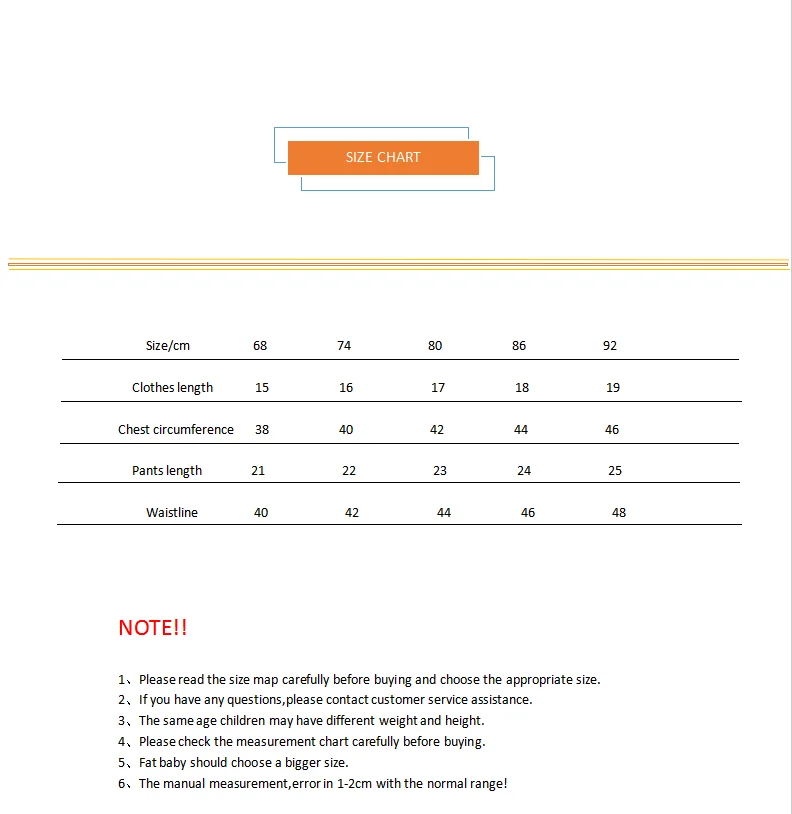 SIZE CHART

| Size/cm | 68 | 74 | 80 | 86 | 92 |
|---|---|---|---|---|---|
| Clothes length | 15 | 16 | 17 | 18 | 19 |
| Chest circumference | 38 | 40 | 42 | 44 | 46 |
| Pants length | 21 | 22 | 23 | 24 | 25 |
| Waistline | 40 | 42 | 44 | 46 | 48 |

NOTE!!

1、Please read the size map carefully before buying and choose the appropriate size.
2、If you have any questions,please contact customer service assistance.
3、The same age children may have different weight and height.
4、Please check the measurement chart carefully before buying.
5、Fat baby should choose a bigger size.
6、The manual measurement,error in 1-2cm with the normal range!